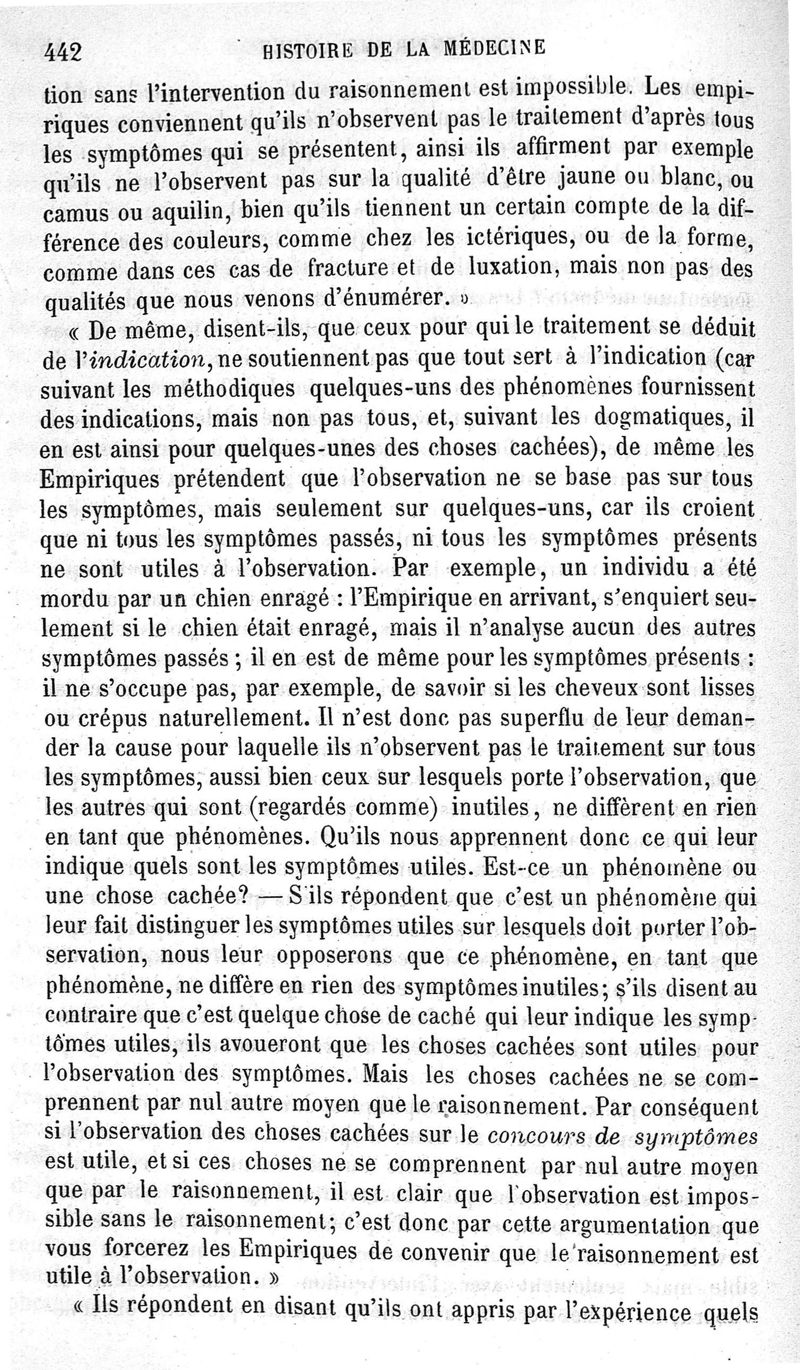 442 HISTOIRE DE LA MÉDECINE

tion sans l'intervention du raisonnement est impossible. Les empiriques conviennent qu'ils n'observent pas le traitement d'après tous les symptômes qui se présentent, ainsi ils affirment par exemple qu'ils ne l'observent pas sur la qualité d'être jaune ou blanc, ou camus ou aquilin, bien qu'ils tiennent un certain compte de la différence des couleurs, comme chez les ictériques, ou de la forme, comme dans ces cas de fracture et de luxation, mais non pas des qualités que nous venons d'énumérer. »

« De même, disent-ils, que ceux pour qui le traitement se déduit de l'*indication*, ne soutiennent pas que tout sert à l'indication (car suivant les méthodiques quelques-uns des phénomènes fournissent des indications, mais non pas tous, et, suivant les dogmatiques, il en est ainsi pour quelques-unes des choses cachées), de même les Empiriques prétendent que l'observation ne se base pas sur tous les symptômes, mais seulement sur quelques-uns, car ils croient que ni tous les symptômes passés, ni tous les symptômes présents ne sont utiles à l'observation. Par exemple, un individu a été mordu par un chien enragé : l'Empirique en arrivant, s'enquiert seulement si le chien était enragé, mais il n'analyse aucun des autres symptômes passés ; il en est de même pour les symptômes présents : il ne s'occupe pas, par exemple, de savoir si les cheveux sont lisses ou crépus naturellement. Il n'est donc pas superflu de leur demander la cause pour laquelle ils n'observent pas le traitement sur tous les symptômes, aussi bien ceux sur lesquels porte l'observation, que les autres qui sont (regardés comme) inutiles, ne diffèrent en rien en tant que phénomènes. Qu'ils nous apprennent donc ce qui leur indique quels sont les symptômes utiles. Est-ce un phénomène ou une chose cachée? — S'ils répondent que c'est un phénomène qui leur fait distinguer les symptômes utiles sur lesquels doit porter l'observation, nous leur opposerons que ce phénomène, en tant que phénomène, ne diffère en rien des symptômes inutiles; s'ils disent au contraire que c'est quelque chose de caché qui leur indique les symptômes utiles, ils avoueront que les choses cachées sont utiles pour l'observation des symptômes. Mais les choses cachées ne se comprennent par nul autre moyen que le raisonnement. Par conséquent si l'observation des choses cachées sur le *concours de symptômes* est utile, et si ces choses ne se comprennent par nul autre moyen que par le raisonnement, il est clair que l'observation est impossible sans le raisonnement; c'est donc par cette argumentation que vous forcerez les Empiriques de convenir que le raisonnement est utile à l'observation. »

« Ils répondent en disant qu'ils ont appris par l'expérience quels